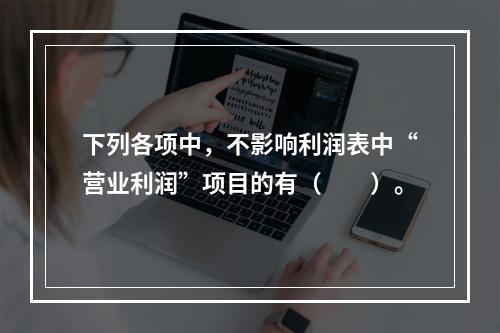 下列各项中，不影响利润表中“营业利润”项目的有（　　）。